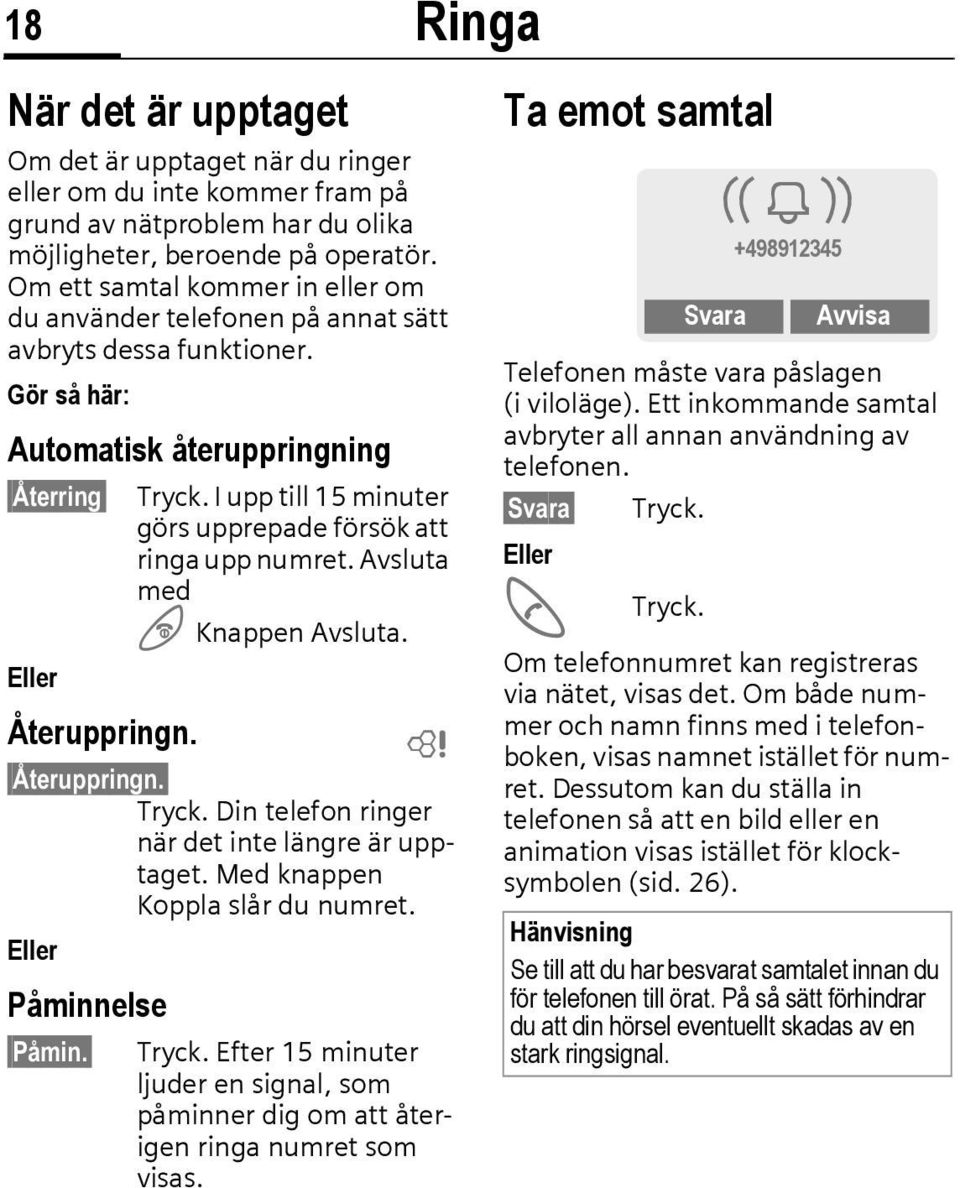 18 Ringa

När det är upptaget

Om det är upptaget när du ringer eller om du inte kommer fram på grund av nätproblem har du olika möjligheter, beroende på operatör. Om ett samtal kommer in eller om du använder telefonen på annat sätt avbryts dessa funktioner.

Gör så här:

Automatisk återuppringning

Återring Tryck. I upp till 15 minuter görs upprepade försök att ringa upp numret. Avsluta med

Knappen Avsluta.

Eller

Återuppringn.

Återuppringn.

Tryck. Din telefon ringer när det inte längre är upptaget. Med knappen Koppla slår du numret.

Eller

Påminnelse

Påmin. Tryck. Efter 15 minuter ljuder en signal, som påminner dig om att återigen ringa numret som visas.

Ta emot samtal

+498912345

Svara Avvisa

Telefonen måste vara påslagen (i viloläge). Ett inkommande samtal avbryter all annan användning av telefonen.

Svara Tryck.

Eller

Tryck.

Om telefonnumret kan registreras via nätet, visas det. Om både nummer och namn finns med i telefonboken, visas namnet istället för numret. Dessutom kan du ställa in telefonen så att en bild eller en animation visas istället för klocksymbolen (sid. 26).

Hänvisning

Se till att du har besvarat samtalet innan du för telefonen till örat. På så sätt förhindrar du att din hörsel eventuellt skadas av en stark ringsignal.